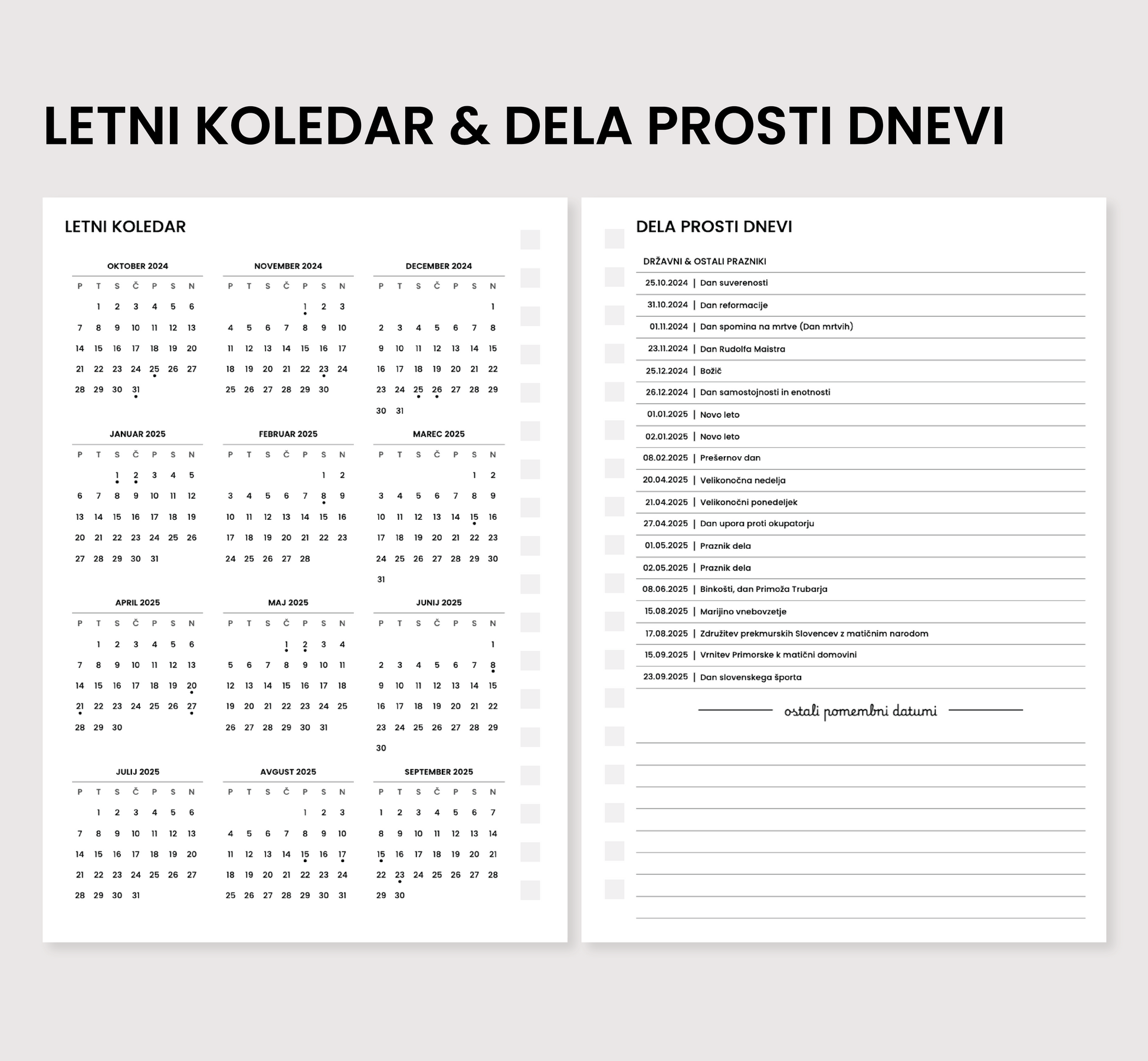 LETNI KOLEDAR & DELA PROSTI DNEVI

LETNI KOLEDAR

OKTOBER 2024

| P | T | S | Č | P | S | N |
|---|---|---|---|---|---|---|
| | 1 | 2 | 3 | 4 | 5 | 6 |
| 7 | 8 | 9 | 10 | 11 | 12 | 13 |
| 14 | 15 | 16 | 17 | 18 | 19 | 20 |
| 21 | 22 | 23 | 24 | 25 | 26 | 27 |
| 28 | 29 | 30 | 31 | | | |

NOVEMBER 2024

| P | T | S | Č | P | S | N |
|---|---|---|---|---|---|---|
| | | | | 1 | 2 | 3 |
| 4 | 5 | 6 | 7 | 8 | 9 | 10 |
| 11 | 12 | 13 | 14 | 15 | 16 | 17 |
| 18 | 19 | 20 | 21 | 22 | 23 | 24 |
| 25 | 26 | 27 | 28 | 29 | 30 | |

DECEMBER 2024

| P | T | S | Č | P | S | N |
|---|---|---|---|---|---|---|
| | | | | | | 1 |
| 2 | 3 | 4 | 5 | 6 | 7 | 8 |
| 9 | 10 | 11 | 12 | 13 | 14 | 15 |
| 16 | 17 | 18 | 19 | 20 | 21 | 22 |
| 23 | 24 | 25 | 26 | 27 | 28 | 29 |
| 30 | 31 | | | | | |

JANUAR 2025

| P | T | S | Č | P | S | N |
|---|---|---|---|---|---|---|
| | | 1 | 2 | 3 | 4 | 5 |
| 6 | 7 | 8 | 9 | 10 | 11 | 12 |
| 13 | 14 | 15 | 16 | 17 | 18 | 19 |
| 20 | 21 | 22 | 23 | 24 | 25 | 26 |
| 27 | 28 | 29 | 30 | 31 | | |

FEBRUAR 2025

| P | T | S | Č | P | S | N |
|---|---|---|---|---|---|---|
| | | | | | 1 | 2 |
| 3 | 4 | 5 | 6 | 7 | 8 | 9 |
| 10 | 11 | 12 | 13 | 14 | 15 | 16 |
| 17 | 18 | 19 | 20 | 21 | 22 | 23 |
| 24 | 25 | 26 | 27 | 28 | | |

MAREC 2025

| P | T | S | Č | P | S | N |
|---|---|---|---|---|---|---|
| | | | | | 1 | 2 |
| 3 | 4 | 5 | 6 | 7 | 8 | 9 |
| 10 | 11 | 12 | 13 | 14 | 15 | 16 |
| 17 | 18 | 19 | 20 | 21 | 22 | 23 |
| 24 | 25 | 26 | 27 | 28 | 29 | 30 |
| 31 | | | | | | |

APRIL 2025

| P | T | S | Č | P | S | N |
|---|---|---|---|---|---|---|
| | 1 | 2 | 3 | 4 | 5 | 6 |
| 7 | 8 | 9 | 10 | 11 | 12 | 13 |
| 14 | 15 | 16 | 17 | 18 | 19 | 20 |
| 21 | 22 | 23 | 24 | 25 | 26 | 27 |
| 28 | 29 | 30 | | | | |

MAJ 2025

| P | T | S | Č | P | S | N |
|---|---|---|---|---|---|---|
| | | | 1 | 2 | 3 | 4 |
| 5 | 6 | 7 | 8 | 9 | 10 | 11 |
| 12 | 13 | 14 | 15 | 16 | 17 | 18 |
| 19 | 20 | 21 | 22 | 23 | 24 | 25 |
| 26 | 27 | 28 | 29 | 30 | 31 | |

JUNIJ 2025

| P | T | S | Č | P | S | N |
|---|---|---|---|---|---|---|
| | | | | | | 1 |
| 2 | 3 | 4 | 5 | 6 | 7 | 8 |
| 9 | 10 | 11 | 12 | 13 | 14 | 15 |
| 16 | 17 | 18 | 19 | 20 | 21 | 22 |
| 23 | 24 | 25 | 26 | 27 | 28 | 29 |
| 30 | | | | | | |

JULIJ 2025

| P | T | S | Č | P | S | N |
|---|---|---|---|---|---|---|
| | 1 | 2 | 3 | 4 | 5 | 6 |
| 7 | 8 | 9 | 10 | 11 | 12 | 13 |
| 14 | 15 | 16 | 17 | 18 | 19 | 20 |
| 21 | 22 | 23 | 24 | 25 | 26 | 27 |
| 28 | 29 | 30 | 31 | | | |

AVGUST 2025

| P | T | S | Č | P | S | N |
|---|---|---|---|---|---|---|
| | | | | 1 | 2 | 3 |
| 4 | 5 | 6 | 7 | 8 | 9 | 10 |
| 11 | 12 | 13 | 14 | 15 | 16 | 17 |
| 18 | 19 | 20 | 21 | 22 | 23 | 24 |
| 25 | 26 | 27 | 28 | 29 | 30 | 31 |

SEPTEMBER 2025

| P | T | S | Č | P | S | N |
|---|---|---|---|---|---|---|
| 1 | 2 | 3 | 4 | 5 | 6 | 7 |
| 8 | 9 | 10 | 11 | 12 | 13 | 14 |
| 15 | 16 | 17 | 18 | 19 | 20 | 21 |
| 22 | 23 | 24 | 25 | 26 | 27 | 28 |
| 29 | 30 | | | | | |

DELA PROSTI DNEVI

DRŽAVNI & OSTALI PRAZNIKI

25.10.2024 | Dan suverenosti
31.10.2024 | Dan reformacije
01.11.2024 | Dan spomina na mrtve (Dan mrtvih)
23.11.2024 | Dan Rudolfa Maistra
25.12.2024 | Božič
26.12.2024 | Dan samostojnosti in enotnosti
01.01.2025 | Novo leto
02.01.2025 | Novo leto
08.02.2025 | Prešernov dan
20.04.2025 | Velikonočna nedelja
21.04.2025 | Velikonočni ponedeljek
27.04.2025 | Dan upora proti okupatorju
01.05.2025 | Praznik dela
02.05.2025 | Praznik dela
08.06.2025 | Binkošti, dan Primoža Trubarja
15.08.2025 | Marijino vnebovzetje
17.08.2025 | Združitev prekmurskih Slovencev z matičnim narodom
15.09.2025 | Vrnitev Primorske k matični domovini
23.09.2025 | Dan slovenskega športa

ostali pomembni datumi